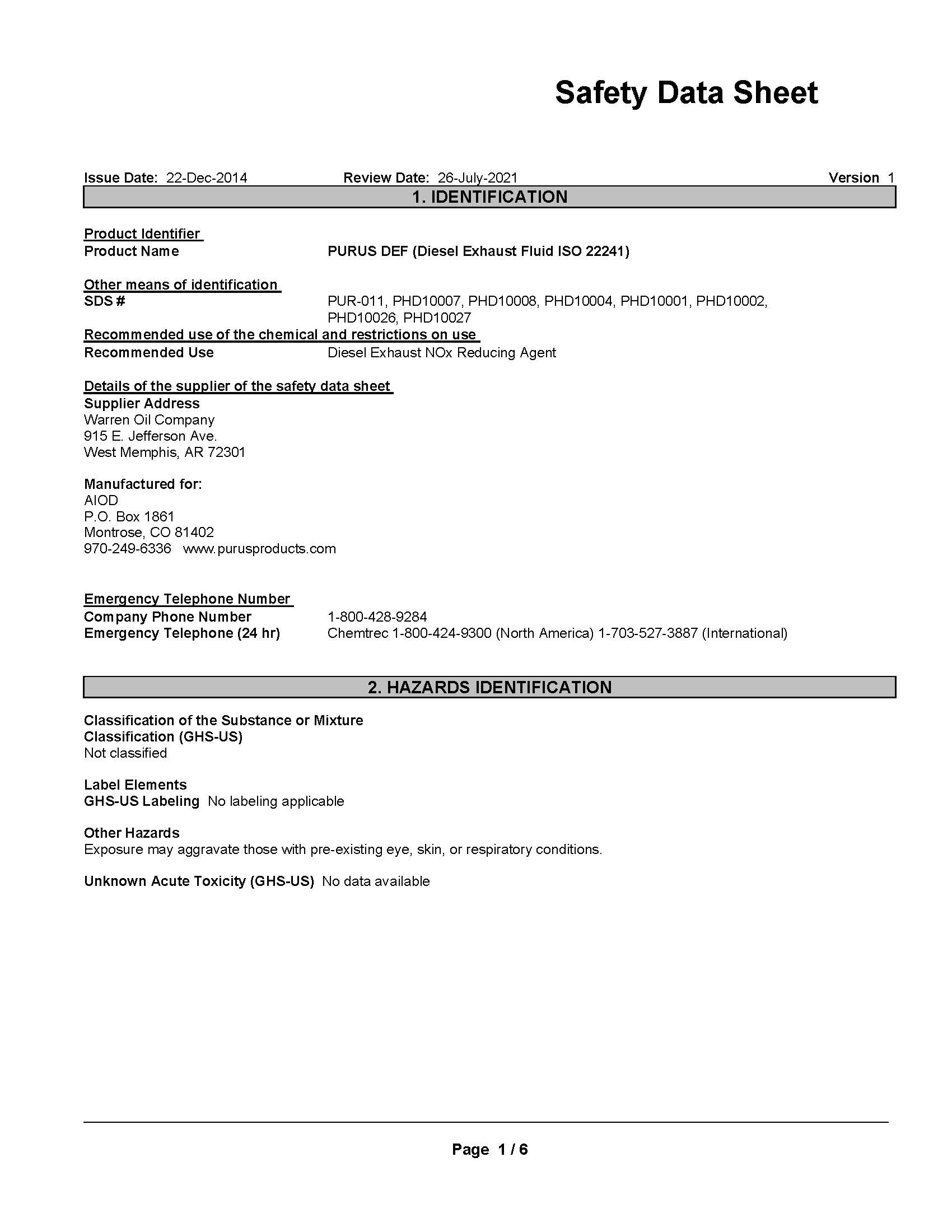 Safety Data Sheet

Issue Date: 22-Dec-2014 Review Date: 26-July-2021 Version 1

1. IDENTIFICATION

Product Identifier
Product Name PURUS DEF (Diesel Exhaust Fluid ISO 22241)

Other means of identification
SDS # PUR-011, PHD10007, PHD10008, PHD10004, PHD10001, PHD10002, PHD10026, PHD10027
Recommended use of the chemical and restrictions on use
Recommended Use Diesel Exhaust NOx Reducing Agent

Details of the supplier of the safety data sheet
Supplier Address
Warren Oil Company
915 E. Jefferson Ave.
West Memphis, AR 72301

Manufactured for:
AIOD
P.O. Box 1861
Montrose, CO 81402
970-249-6336 www.purusproducts.com

Emergency Telephone Number
Company Phone Number 1-800-428-9284
Emergency Telephone (24 hr) Chemtrec 1-800-424-9300 (North America) 1-703-527-3887 (International)

2. HAZARDS IDENTIFICATION

Classification of the Substance or Mixture
Classification (GHS-US)
Not classified

Label Elements
GHS-US Labeling No labeling applicable

Other Hazards
Exposure may aggravate those with pre-existing eye, skin, or respiratory conditions.

Unknown Acute Toxicity (GHS-US) No data available

Page 1 / 6